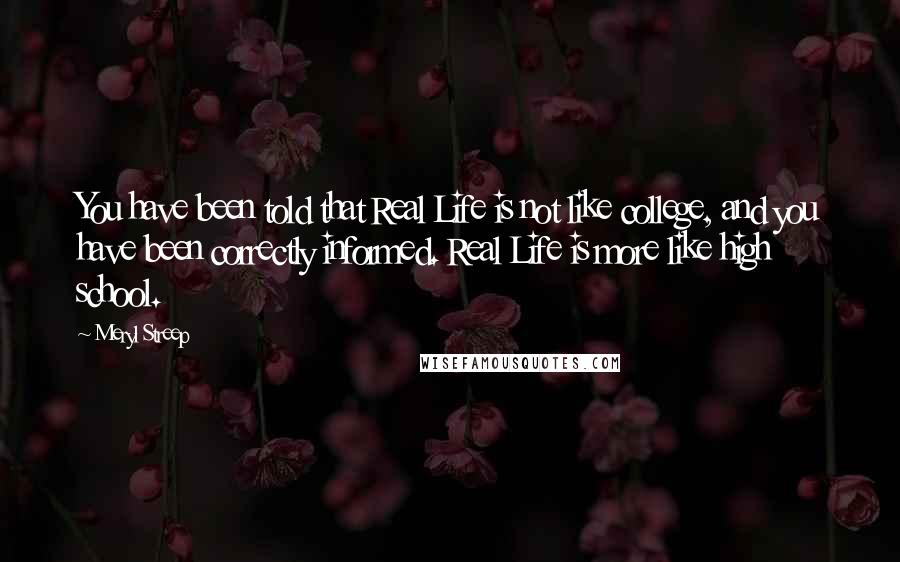 You have been told that Real Life is not like college, and you have been correctly informed. Real Life is more like high school.

~ Meryl Streep

WISEFAMOUSQUOTES.COM